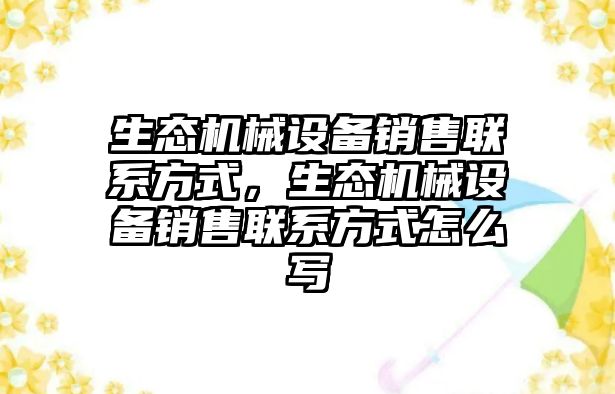 生态机械设备销售联系方式，生态机械设备销售联系方式怎么写